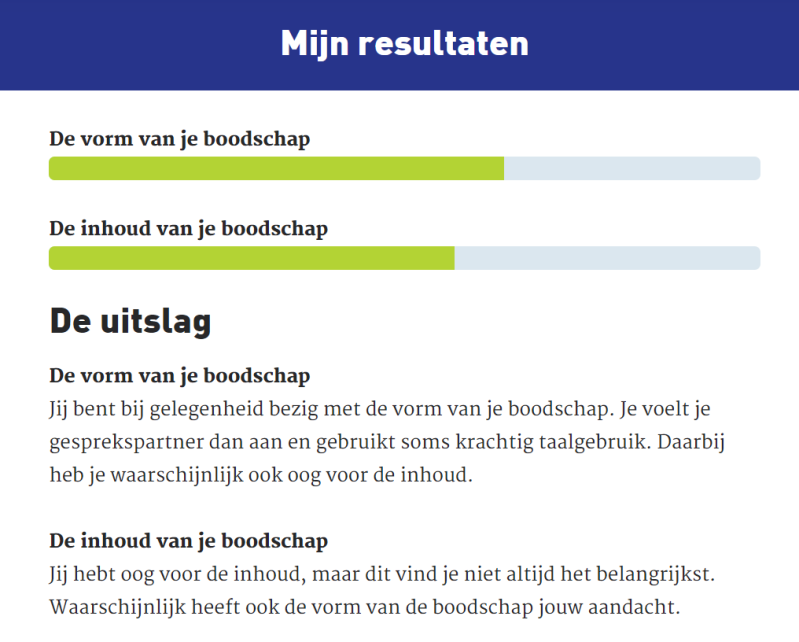 Mijn resultaten

De vorm van je boodschap

De inhoud van je boodschap

De uitslag

De vorm van je boodschap
Jij bent bij gelegenheid bezig met de vorm van je boodschap. Je voelt je gesprekspartner dan aan en gebruikt soms krachtig taalgebruik. Daarbij heb je waarschijnlijk ook oog voor de inhoud.

De inhoud van je boodschap
Jij hebt oog voor de inhoud, maar dit vind je niet altijd het belangrijkst. Waarschijnlijk heeft ook de vorm van de boodschap jouw aandacht.